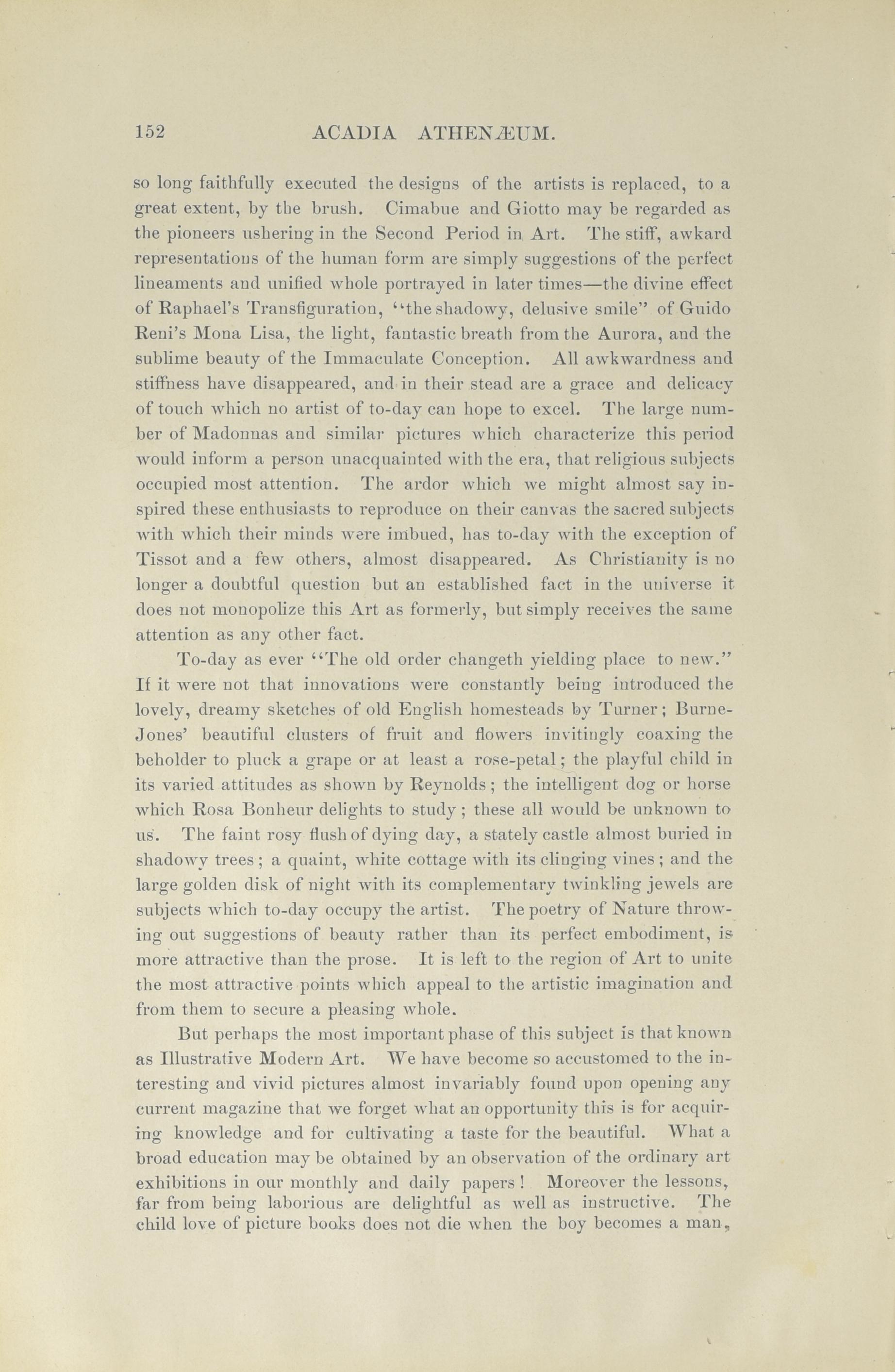 152 ACADIA ATHENÆUM.

so long faithfully executed the designs of the artists is replaced, to a great extent, by the brush. Cimabue and Giotto may be regarded as the pioneers ushering in the Second Period in Art. The stiff, awkard representations of the human form are simply suggestions of the perfect lineaments and unified whole portrayed in later times—the divine effect of Raphael's Transfiguration, "the shadowy, delusive smile" of Guido Reni's Mona Lisa, the light, fantastic breath from the Aurora, and the sublime beauty of the Immaculate Conception. All awkwardness and stiffness have disappeared, and in their stead are a grace and delicacy of touch which no artist of to-day can hope to excel. The large number of Madonnas and similar pictures which characterize this period would inform a person unacquainted with the era, that religious subjects occupied most attention. The ardor which we might almost say inspired these enthusiasts to reproduce on their canvas the sacred subjects with which their minds were imbued, has to-day with the exception of Tissot and a few others, almost disappeared. As Christianity is no longer a doubtful question but an established fact in the universe it does not monopolize this Art as formerly, but simply receives the same attention as any other fact.

To-day as ever "The old order changeth yielding place to new." If it were not that innovations were constantly being introduced the lovely, dreamy sketches of old English homesteads by Turner; Burne-Jones' beautiful clusters of fruit and flowers invitingly coaxing the beholder to pluck a grape or at least a rose-petal; the playful child in its varied attitudes as shown by Reynolds; the intelligent dog or horse which Rosa Bonheur delights to study; these all would be unknown to us. The faint rosy flush of dying day, a stately castle almost buried in shadowy trees; a quaint, white cottage with its clinging vines; and the large golden disk of night with its complementary twinkling jewels are subjects which to-day occupy the artist. The poetry of Nature throwing out suggestions of beauty rather than its perfect embodiment, is more attractive than the prose. It is left to the region of Art to unite the most attractive points which appeal to the artistic imagination and from them to secure a pleasing whole.

But perhaps the most important phase of this subject is that known as Illustrative Modern Art. We have become so accustomed to the interesting and vivid pictures almost invariably found upon opening any current magazine that we forget what an opportunity this is for acquiring knowledge and for cultivating a taste for the beautiful. What a broad education may be obtained by an observation of the ordinary art exhibitions in our monthly and daily papers! Moreover the lessons, far from being laborious are delightful as well as instructive. The child love of picture books does not die when the boy becomes a man,